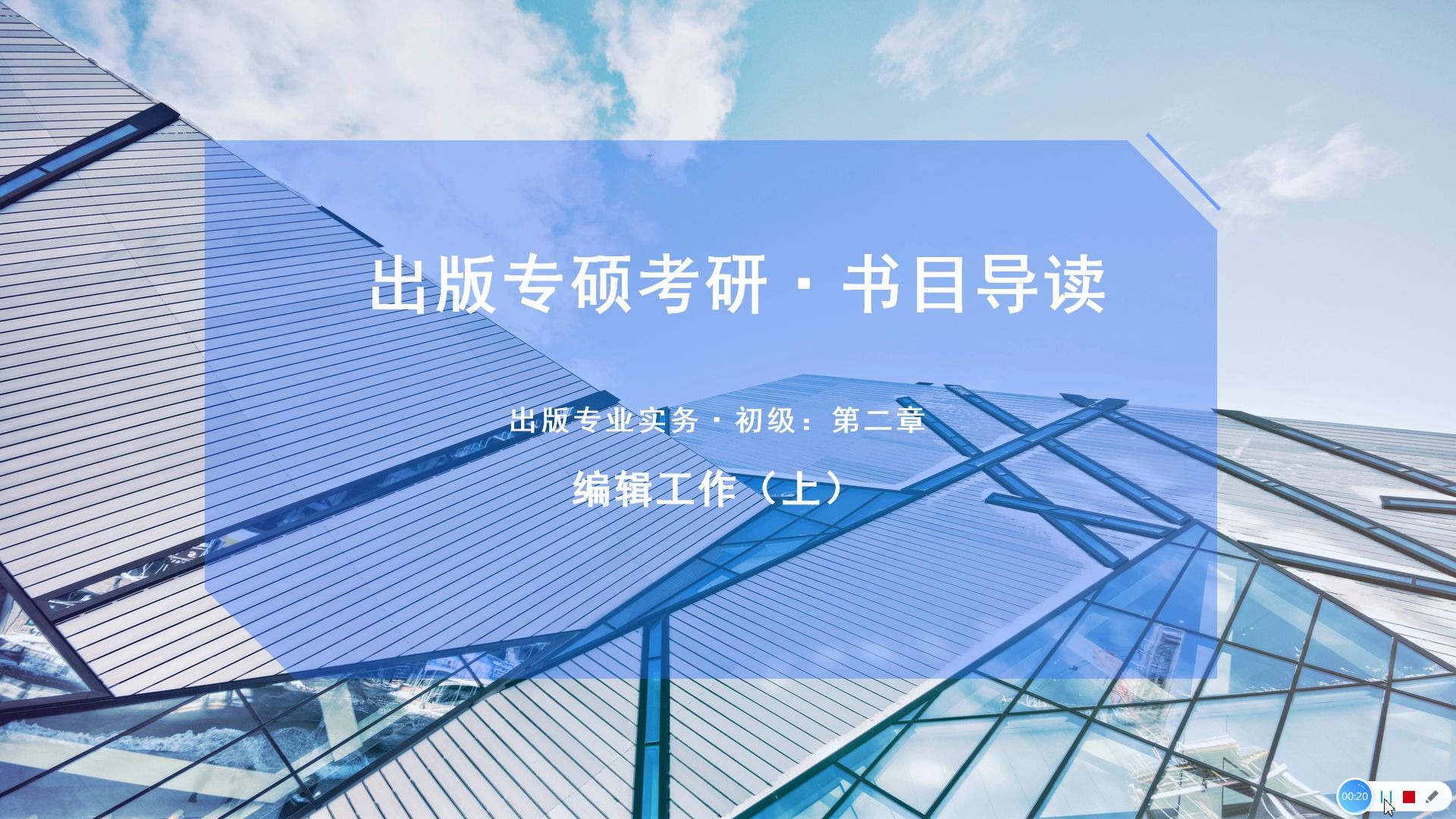 出版专硕考研 · 书目导读

出版专业实务 · 初级：第二章

编辑工作（上）

00:20